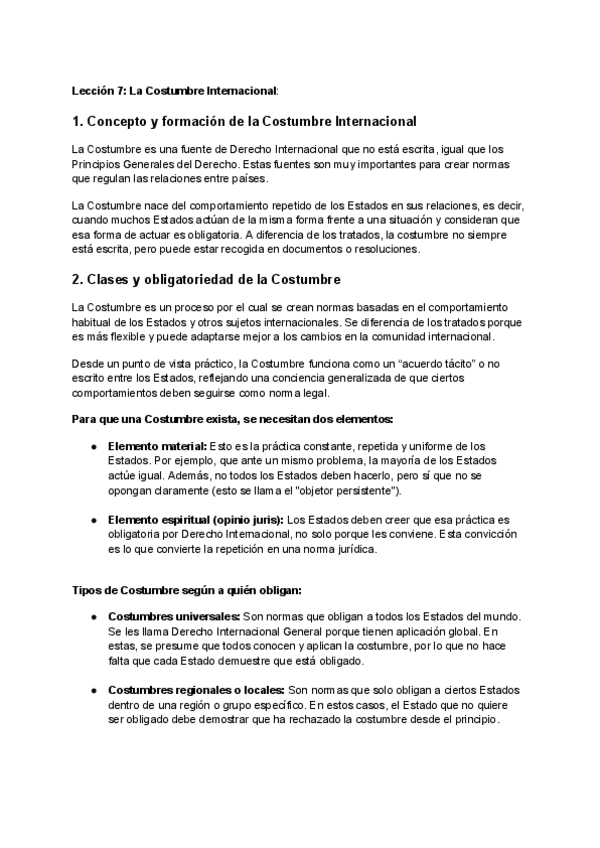 Lección 7: La Costumbre Internacional:

1. Concepto y formación de la Costumbre Internacional

La Costumbre es una fuente de Derecho Internacional que no está escrita, igual que los Principios Generales del Derecho. Estas fuentes son muy importantes para crear normas que regulan las relaciones entre países.

La Costumbre nace del comportamiento repetido de los Estados en sus relaciones, es decir, cuando muchos Estados actúan de la misma forma frente a una situación y consideran que esa forma de actuar es obligatoria. A diferencia de los tratados, la costumbre no siempre está escrita, pero puede estar recogida en documentos o resoluciones.

2. Clases y obligatoriedad de la Costumbre

La Costumbre es un proceso por el cual se crean normas basadas en el comportamiento habitual de los Estados y otros sujetos internacionales. Se diferencia de los tratados porque es más flexible y puede adaptarse mejor a los cambios en la comunidad internacional.

Desde un punto de vista práctico, la Costumbre funciona como un "acuerdo tácito" o no escrito entre los Estados, reflejando una conciencia generalizada de que ciertos comportamientos deben seguirse como norma legal.

Para que una Costumbre exista, se necesitan dos elementos:

● Elemento material: Esto es la práctica constante, repetida y uniforme de los Estados. Por ejemplo, que ante un mismo problema, la mayoría de los Estados actúe igual. Además, no todos los Estados deben hacerlo, pero sí que no se opongan claramente (esto se llama el "objetor persistente").

● Elemento espiritual (opinio juris): Los Estados deben creer que esa práctica es obligatoria por Derecho Internacional, no solo porque les conviene. Esta convicción es lo que convierte la repetición en una norma jurídica.

Tipos de Costumbre según a quién obligan:

● Costumbres universales: Son normas que obligan a todos los Estados del mundo. Se les llama Derecho Internacional General porque tienen aplicación global. En estas, se presume que todos conocen y aplican la costumbre, por lo que no hace falta que cada Estado demuestre que está obligado.

● Costumbres regionales o locales: Son normas que solo obligan a ciertos Estados dentro de una región o grupo específico. En estos casos, el Estado que no quiere ser obligado debe demostrar que ha rechazado la costumbre desde el principio.